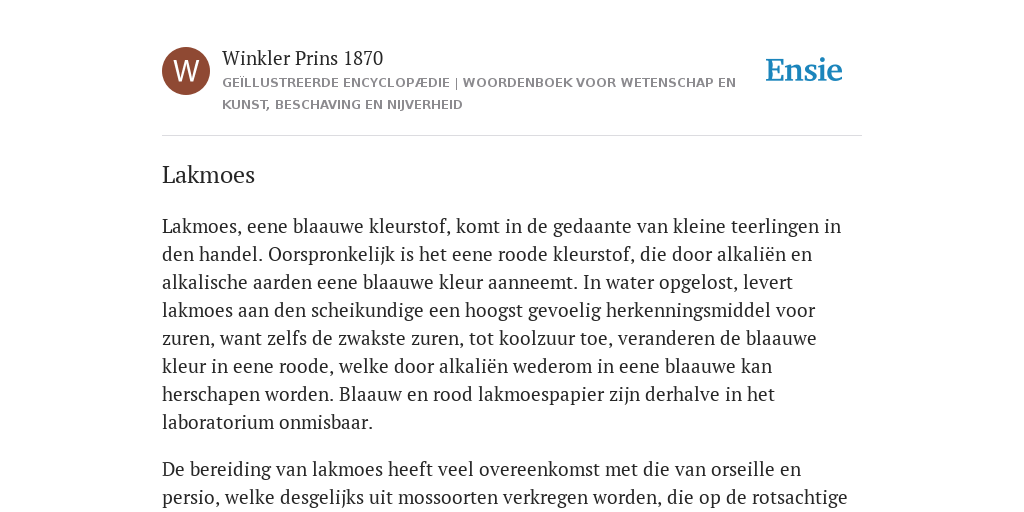 W

Winkler Prins 1870

GEÏLLUSTREERDE ENCYCLOPÆDIE | WOORDENBOEK VOOR WETENSCHAP EN KUNST, BESCHAVING EN NIJVERHEID

Ensie

Lakmoes

Lakmoes, eene blaauwe kleurstof, komt in de gedaante van kleine teerlingen in den handel. Oorspronkelijk is het eene roode kleurstof, die door alkaliën en alkalische aarden eene blaauwe kleur aanneemt. In water opgelost, levert lakmoes aan den scheikundige een hoogst gevoelig herkenningsmiddel voor zuren, want zelfs de zwakste zuren, tot koolzuur toe, veranderen de blaauwe kleur in eene roode, welke door alkaliën wederom in eene blaauwe kan herschapen worden. Blaauw en rood lakmoespapier zijn derhalve in het laboratorium onmisbaar.

De bereiding van lakmoes heeft veel overeenkomst met die van orseille en persio, welke desgelijks uit mossoorten verkregen worden, die op de rotsachtige